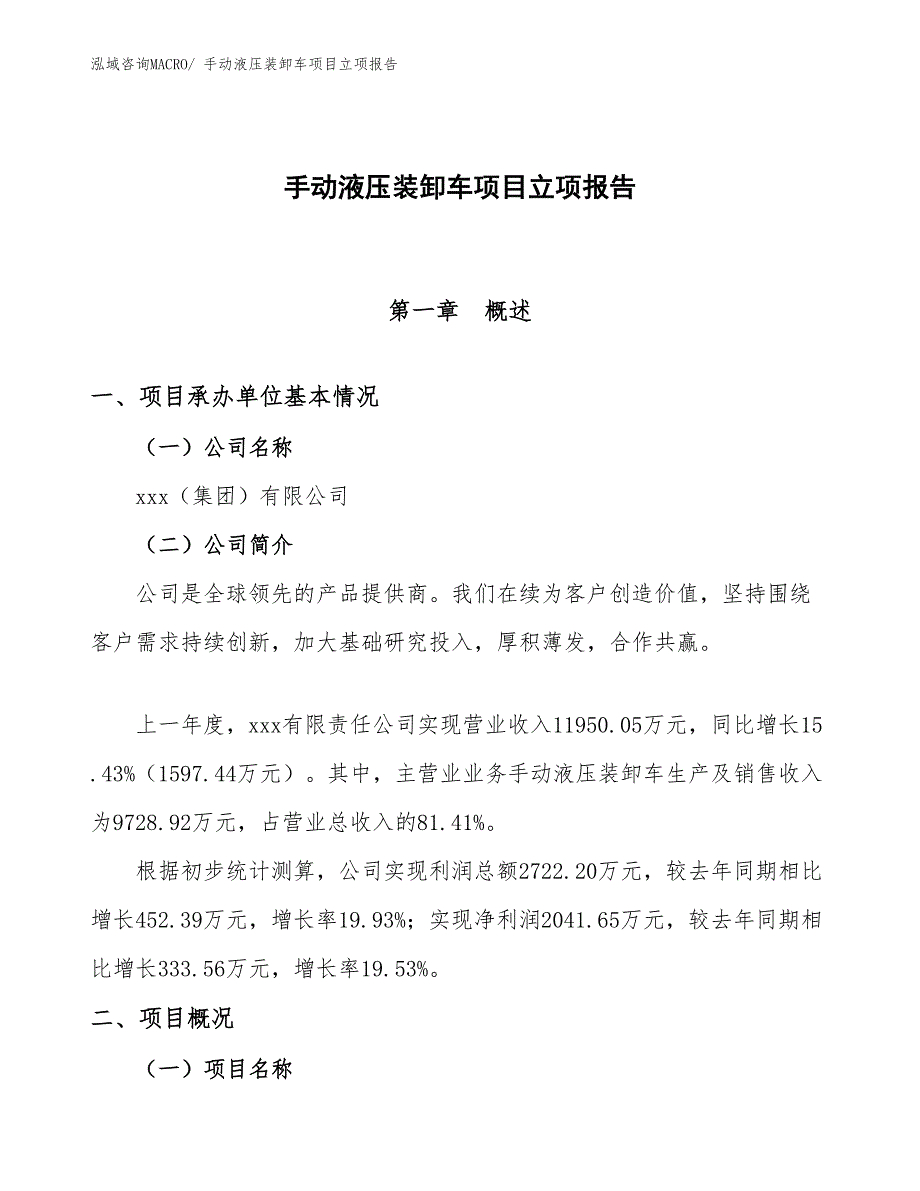 泓域咨询MACRO/ 手动液压装卸车项目立项报告

手动液压装卸车项目立项报告

第一章　概述

一、项目承办单位基本情况

（一）公司名称

xxx（集团）有限公司

（二）公司简介

公司是全球领先的产品提供商。我们在续为客户创造价值，坚持围绕客户需求持续创新，加大基础研究投入，厚积薄发，合作共赢。

上一年度，xxx有限责任公司实现营业收入11950.05万元，同比增长15.43%（1597.44万元）。其中，主营业业务手动液压装卸车生产及销售收入为9728.92万元，占营业总收入的81.41%。

根据初步统计测算，公司实现利润总额2722.20万元，较去年同期相比增长452.39万元，增长率19.93%；实现净利润2041.65万元，较去年同期相比增长333.56万元，增长率19.53%。

二、项目概况

（一）项目名称